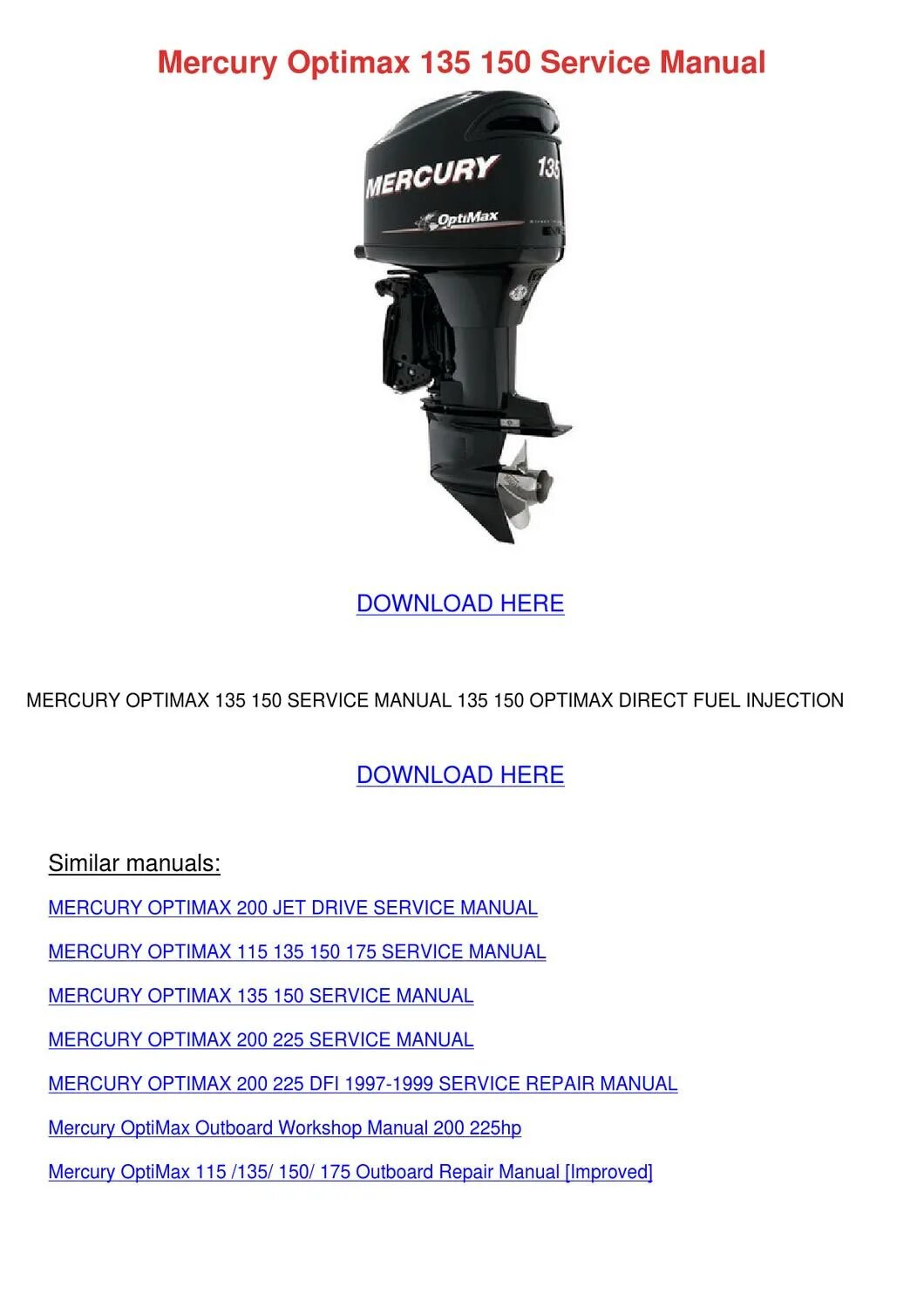 Mercury Optimax 135 150 Service Manual

MERCURY

135

OptiMax

DOWNLOAD HERE

MERCURY OPTIMAX 135 150 SERVICE MANUAL 135 150 OPTIMAX DIRECT FUEL INJECTION

DOWNLOAD HERE

Similar manuals:

MERCURY OPTIMAX 200 JET DRIVE SERVICE MANUAL

MERCURY OPTIMAX 115 135 150 175 SERVICE MANUAL

MERCURY OPTIMAX 135 150 SERVICE MANUAL

MERCURY OPTIMAX 200 225 SERVICE MANUAL

MERCURY OPTIMAX 200 225 DFI 1997-1999 SERVICE REPAIR MANUAL

Mercury OptiMax Outboard Workshop Manual 200 225hp

Mercury OptiMax 115 /135/ 150/ 175 Outboard Repair Manual [Improved]